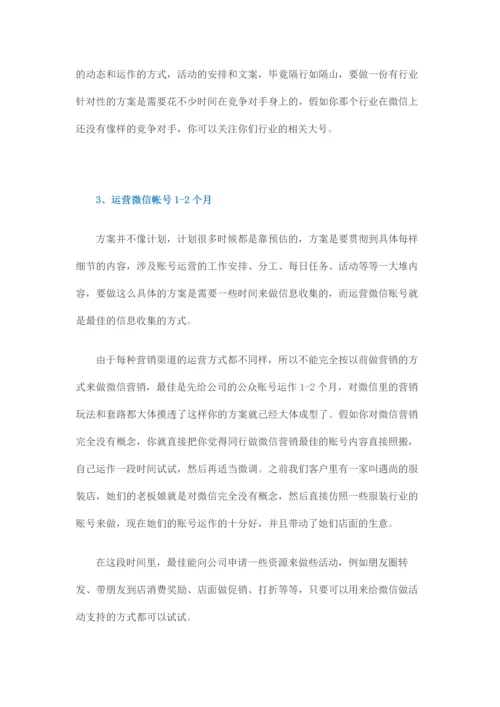 的动态和运作的方式，活动的安排和文案，毕竟隔行如隔山，要做一份有行业针对性的方案是需要花不少时间在竞争对手身上的，假如你那个行业在微信上还没有像样的竞争对手，你可以关注你们行业的相关大号。

3、运营微信帐号 1-2 个月

方案并不像计划，计划很多时候都是靠预估的，方案是要贯彻到具体每样细节的内容，涉及账号运营的工作安排、分工、每日任务、活动等等一大堆内容，要做这么具体的方案是需要一些时间来做信息收集的，而运营微信账号就是最佳的信息收集的方式。

由于每种营销渠道的运营方式都不同样，所以不能完全按以前做营销的方式来做微信营销，最佳是先给公司的公众账号运作 1-2 个月，对微信里的营销玩法和套路都大体摸透了这样你的方案就已经大体成型了。假如你对微信营销完全没有概念，你就直接把你觉得同行做微信营销最佳的账号内容直接照搬，自己运作一段时间试试，然后再适当微调。之前我们客户里有一家叫遇尚的服装店，她们的老板娘就是对微信完全没有概念，然后直接仿照一些服装行业的账号来做，现在她们的账号运作的十分好，并且带动了她们店面的生意。

在这段时间里，最佳能向公司申请一些资源来做些活动，例如朋友圈转发、带朋友到店消费奖励、店面做促销、打折等等，只要可以用来给微信做活动支持的方式都可以试试。